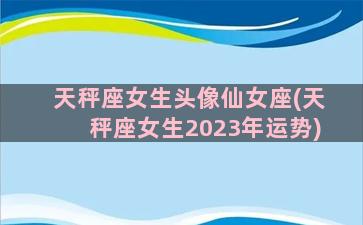 天秤座女生头像仙女座(天秤座女生2023年运势)